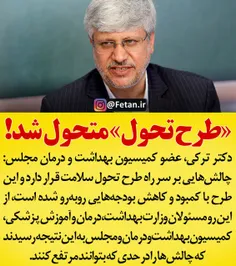 @Fetan.ir

«طرح تحول» متحول شد!

دکتر ترکی، عضو کمیسیون بهداشت و درمان مجلس: چالش‌هایی بر سر راه طرح تحول سلامت قرار دارد و این طرح با کمبود و کاهش بودجه‌هایی روبه‌رو شده است، از این رو مسئولان وزارت بهداشت، درمان و آموزش پزشکی، کمیسیون بهداشت و درمان و مجلس به این نتیجه رسیدند که چالش‌ها را در حدی که بتوانند مرتفع کنند.